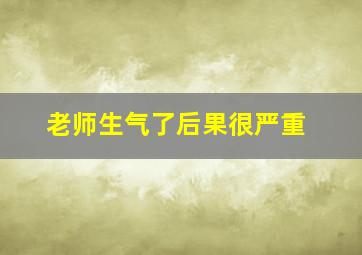 老师生气了后果很严重